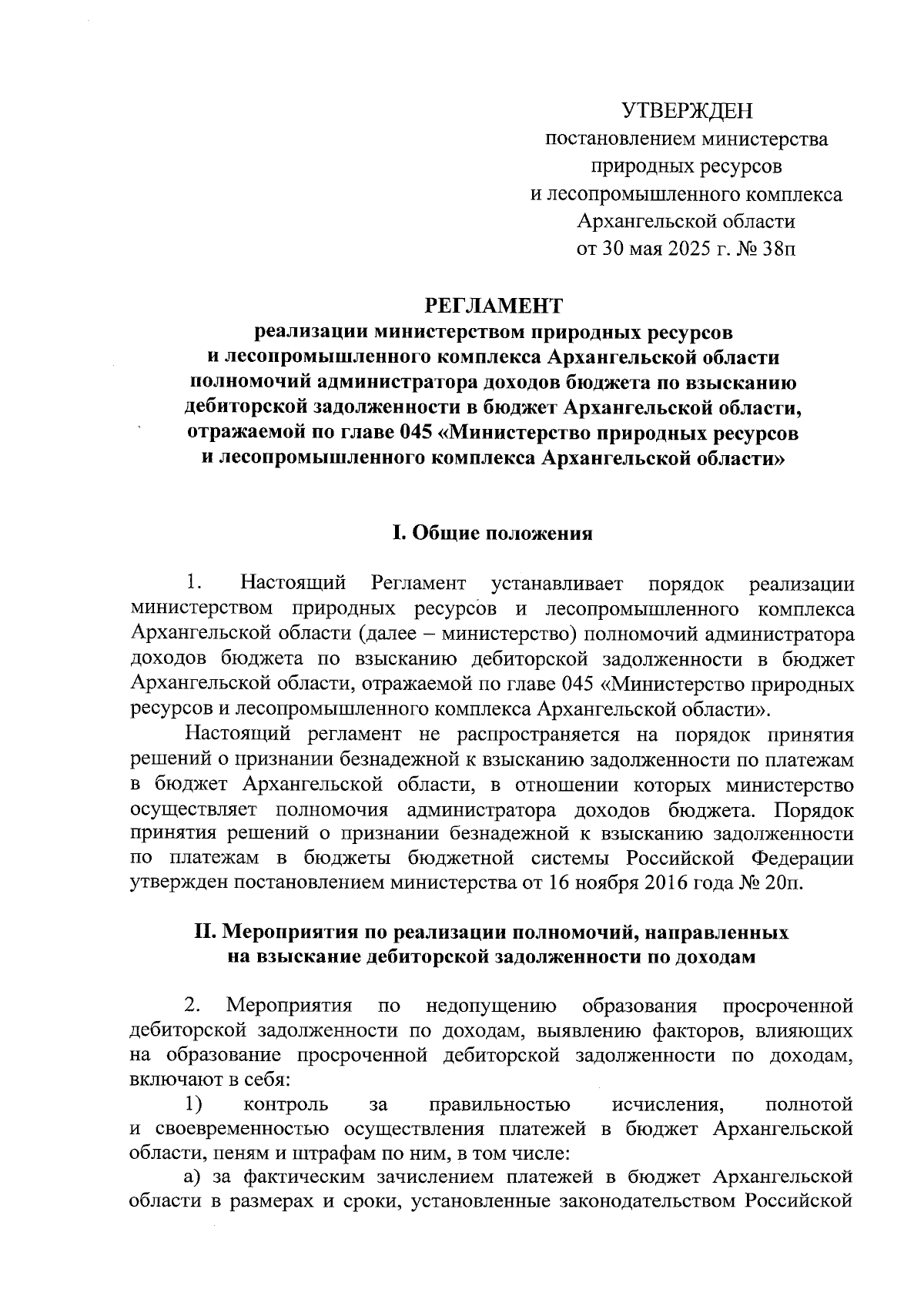 УТВЕРЖДЕН
постановлением министерства природных ресурсов и лесопромышленного комплекса Архангельской области
от 30 мая 2025 г. № 38п

РЕГЛАМЕНТ
реализации министерством природных ресурсов и лесопромышленного комплекса Архангельской области полномочий администратора доходов бюджета по взысканию дебиторской задолженности в бюджет Архангельской области, отражаемой по главе 045 «Министерство природных ресурсов и лесопромышленного комплекса Архангельской области»

I. Общие положения

1. Настоящий Регламент устанавливает порядок реализации министерством природных ресурсов и лесопромышленного комплекса Архангельской области (далее – министерство) полномочий администратора доходов бюджета по взысканию дебиторской задолженности в бюджет Архангельской области, отражаемой по главе 045 «Министерство природных ресурсов и лесопромышленного комплекса Архангельской области».

Настоящий регламент не распространяется на порядок принятия решений о признании безнадежной к взысканию задолженности по платежам в бюджет Архангельской области, в отношении которых министерство осуществляет полномочия администратора доходов бюджета. Порядок принятия решений о признании безнадежной к взысканию задолженности по платежам в бюджеты бюджетной системы Российской Федерации утвержден постановлением министерства от 16 ноября 2016 года № 20п.

II. Мероприятия по реализации полномочий, направленных на взыскание дебиторской задолженности по доходам

2. Мероприятия по недопущению образования просроченной дебиторской задолженности по доходам, выявлению факторов, влияющих на образование просроченной дебиторской задолженности по доходам, включают в себя:

1) контроль за правильностью исчисления, полнотой и своевременностью осуществления платежей в бюджет Архангельской области, пеням и штрафам по ним, в том числе:

а) за фактическим зачислением платежей в бюджет Архангельской области в размерах и сроки, установленные законодательством Российской